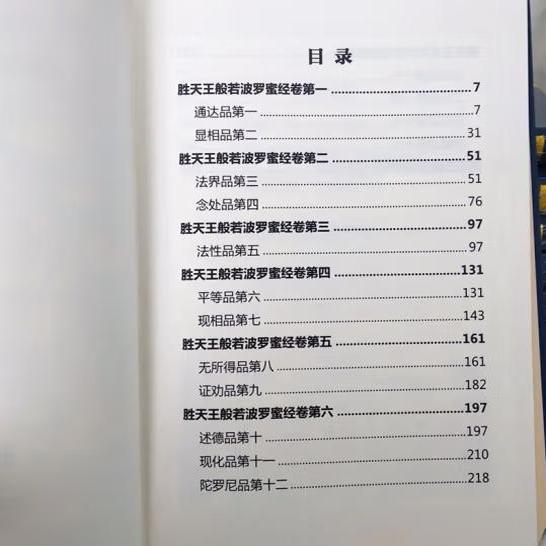 目录

胜天王般若波罗蜜经卷第一 7

通达品第一 7

显相品第二 31

胜天王般若波罗蜜经卷第二 51

法界品第三 51

念处品第四 76

胜天王般若波罗蜜经卷第三 97

法性品第五 97

胜天王般若波罗蜜经卷第四 131

平等品第六 131

现相品第七 143

胜天王般若波罗蜜经卷第五 161

无所得品第八 161

证劝品第九 182

胜天王般若波罗蜜经卷第六 197

述德品第十 197

现化品第十一 210

陀罗尼品第十二 218